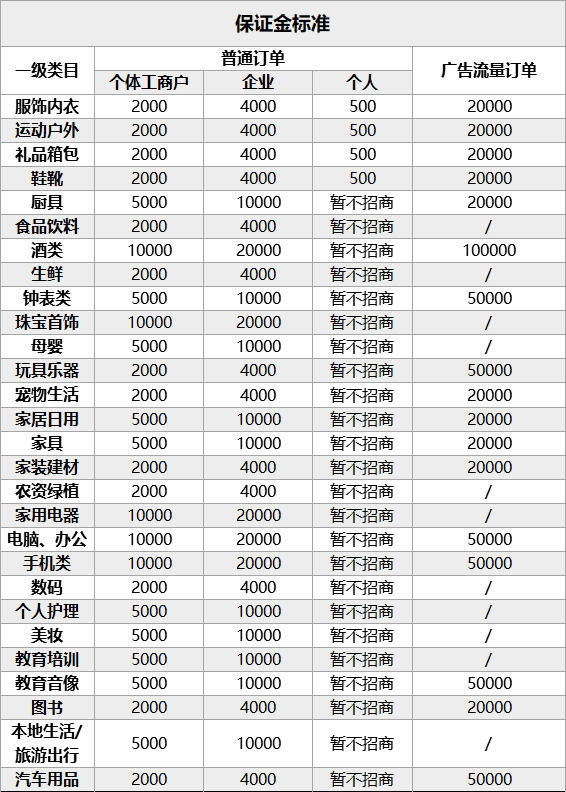 保证金标准

| 一级类目 | 普通订单 个体工商户 | 普通订单 企业 | 普通订单 个人 | 广告流量订单 |
|---|---|---|---|---|
| 服饰内衣 | 2000 | 4000 | 500 | 20000 |
| 运动户外 | 2000 | 4000 | 500 | 20000 |
| 礼品箱包 | 2000 | 4000 | 500 | 20000 |
| 鞋靴 | 2000 | 4000 | 500 | 20000 |
| 厨具 | 5000 | 10000 | 暂不招商 | 20000 |
| 食品饮料 | 2000 | 4000 | 暂不招商 | / |
| 酒类 | 10000 | 20000 | 暂不招商 | 100000 |
| 生鲜 | 2000 | 4000 | 暂不招商 | / |
| 钟表类 | 5000 | 10000 | 暂不招商 | 50000 |
| 珠宝首饰 | 10000 | 20000 | 暂不招商 | / |
| 母婴 | 5000 | 10000 | 暂不招商 | / |
| 玩具乐器 | 2000 | 4000 | 暂不招商 | 50000 |
| 宠物生活 | 2000 | 4000 | 暂不招商 | 20000 |
| 家居日用 | 5000 | 10000 | 暂不招商 | 20000 |
| 家具 | 5000 | 10000 | 暂不招商 | 20000 |
| 家装建材 | 2000 | 4000 | 暂不招商 | 20000 |
| 农资绿植 | 2000 | 4000 | 暂不招商 | / |
| 家用电器 | 10000 | 20000 | 暂不招商 | / |
| 电脑、办公 | 10000 | 20000 | 暂不招商 | 50000 |
| 手机类 | 10000 | 20000 | 暂不招商 | 50000 |
| 数码 | 2000 | 4000 | 暂不招商 | / |
| 个人护理 | 5000 | 10000 | 暂不招商 | / |
| 美妆 | 5000 | 10000 | 暂不招商 | / |
| 教育培训 | 5000 | 10000 | 暂不招商 | / |
| 教育音像 | 5000 | 10000 | 暂不招商 | 50000 |
| 图书 | 2000 | 4000 | 暂不招商 | 20000 |
| 本地生活/旅游出行 | 5000 | 10000 | 暂不招商 | / |
| 汽车用品 | 2000 | 4000 | 暂不招商 | 50000 |